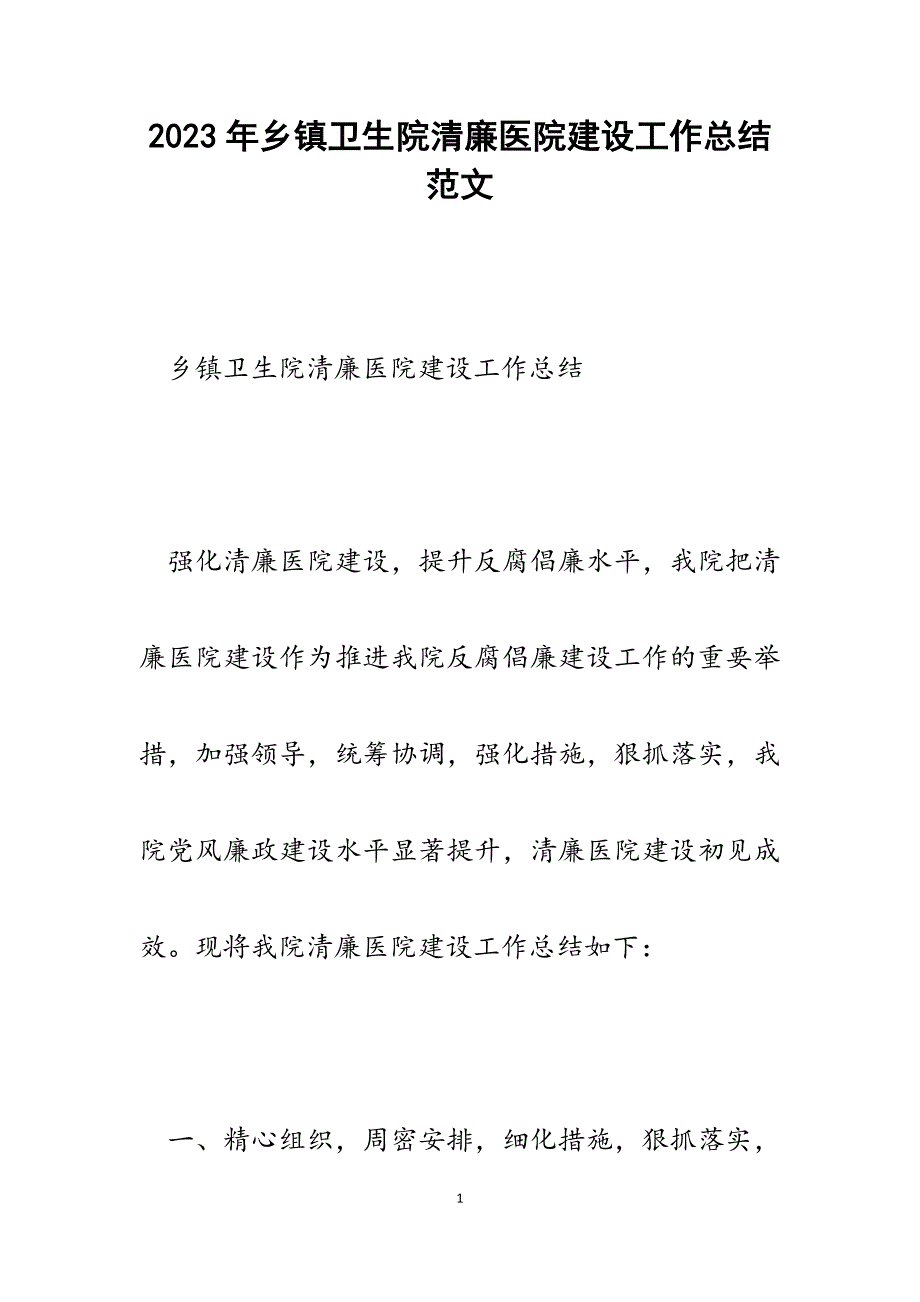 2023年乡镇卫生院清廉医院建设工作总结范文

乡镇卫生院清廉医院建设工作总结

强化清廉医院建设，提升反腐倡廉水平，我院把清廉医院建设作为推进我院反腐倡廉建设工作的重要举措，加强领导，统筹协调，强化措施，狠抓落实，我院党风廉政建设水平显著提升，清廉医院建设初见成效。现将我院清廉医院建设工作总结如下：

一、精心组织，周密安排，细化措施，狠抓落实，

1